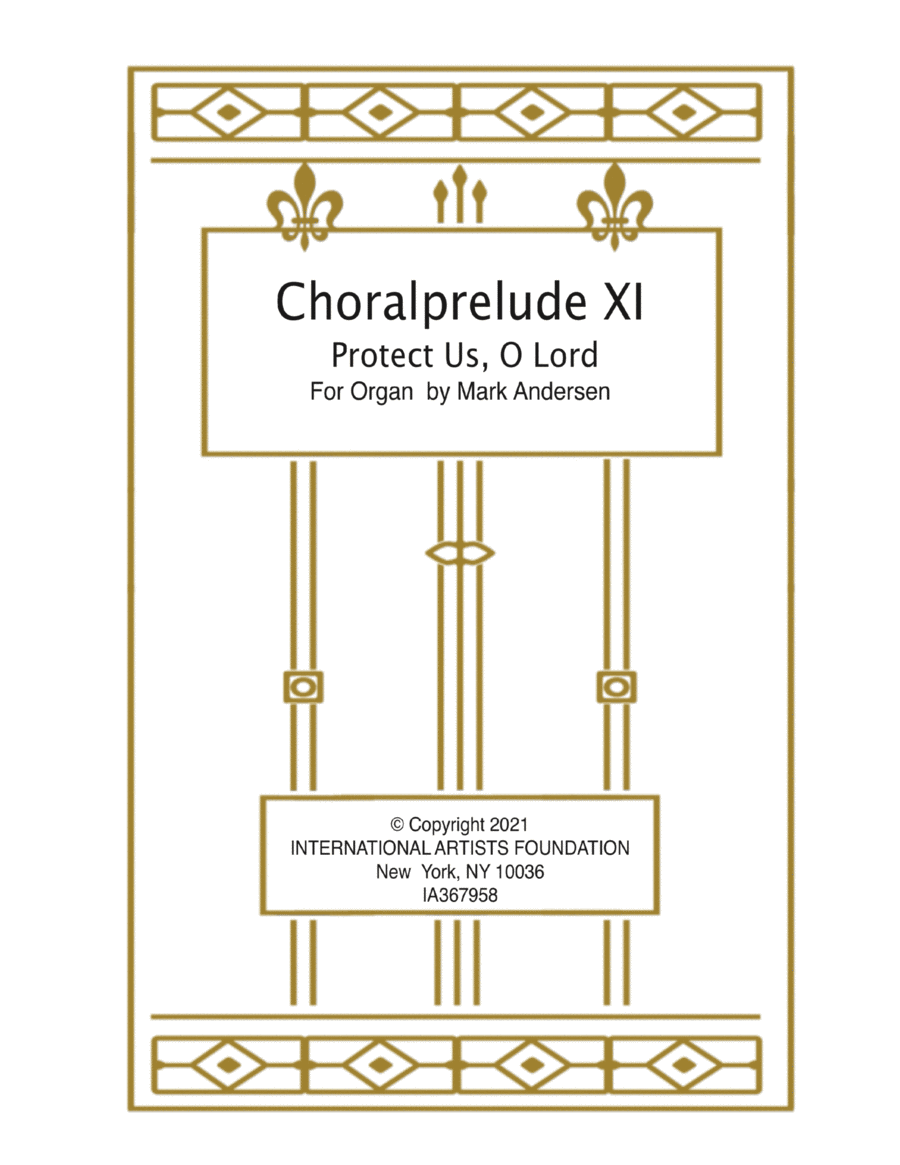 Choralprelude XI
Protect Us, O Lord
For Organ by Mark Andersen

© Copyright 2021
INTERNATIONAL ARTISTS FOUNDATION
New York, NY 10036
IA367958